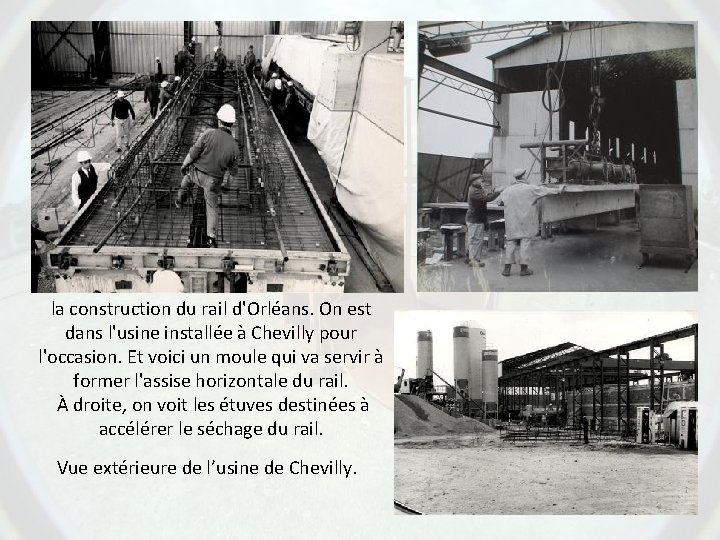 la construction du rail d'Orléans. On est dans l'usine installée à Chevilly pour l'occasion. Et voici un moule qui va servir à former l'assise horizontale du rail. À droite, on voit les étuves destinées à accélérer le séchage du rail.

Vue extérieure de l'usine de Chevilly.